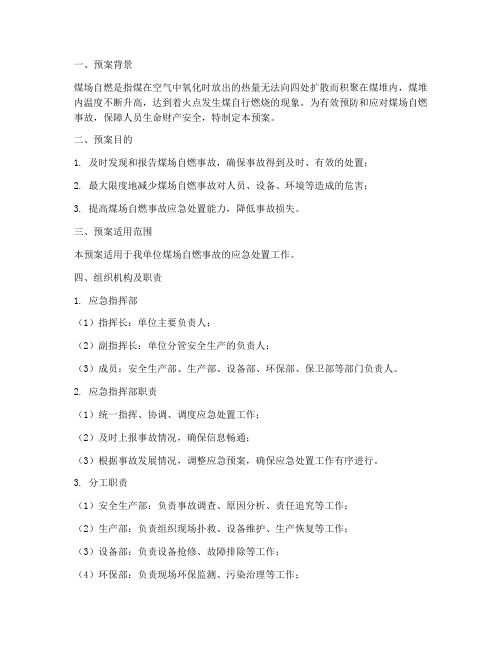 一、预案背景

煤场自燃是指煤在空气中氧化时放出的热量无法向四处扩散而积聚在煤堆内，煤堆内温度不断升高，达到着火点发生煤自行燃烧的现象。为有效预防和应对煤场自燃事故，保障人员生命财产安全，特制定本预案。

二、预案目的

1. 及时发现和报告煤场自燃事故，确保事故得到及时、有效的处置；

2. 最大限度地减少煤场自燃事故对人员、设备、环境等造成的危害；

3. 提高煤场自燃事故应急处置能力，降低事故损失。

三、预案适用范围

本预案适用于我单位煤场自燃事故的应急处置工作。

四、组织机构及职责

1. 应急指挥部

（1）指挥长：单位主要负责人；

（2）副指挥长：单位分管安全生产的负责人；

（3）成员：安全生产部、生产部、设备部、环保部、保卫部等部门负责人。

2. 应急指挥部职责

（1）统一指挥、协调、调度应急处置工作；

（2）及时上报事故情况，确保信息畅通；

（3）根据事故发展情况，调整应急预案，确保应急处置工作有序进行。

3. 分工职责

（1）安全生产部：负责事故调查、原因分析、责任追究等工作；

（2）生产部：负责组织现场扑救、设备维护、生产恢复等工作；

（3）设备部：负责设备抢修、故障排除等工作；

（4）环保部：负责现场环保监测、污染治理等工作；